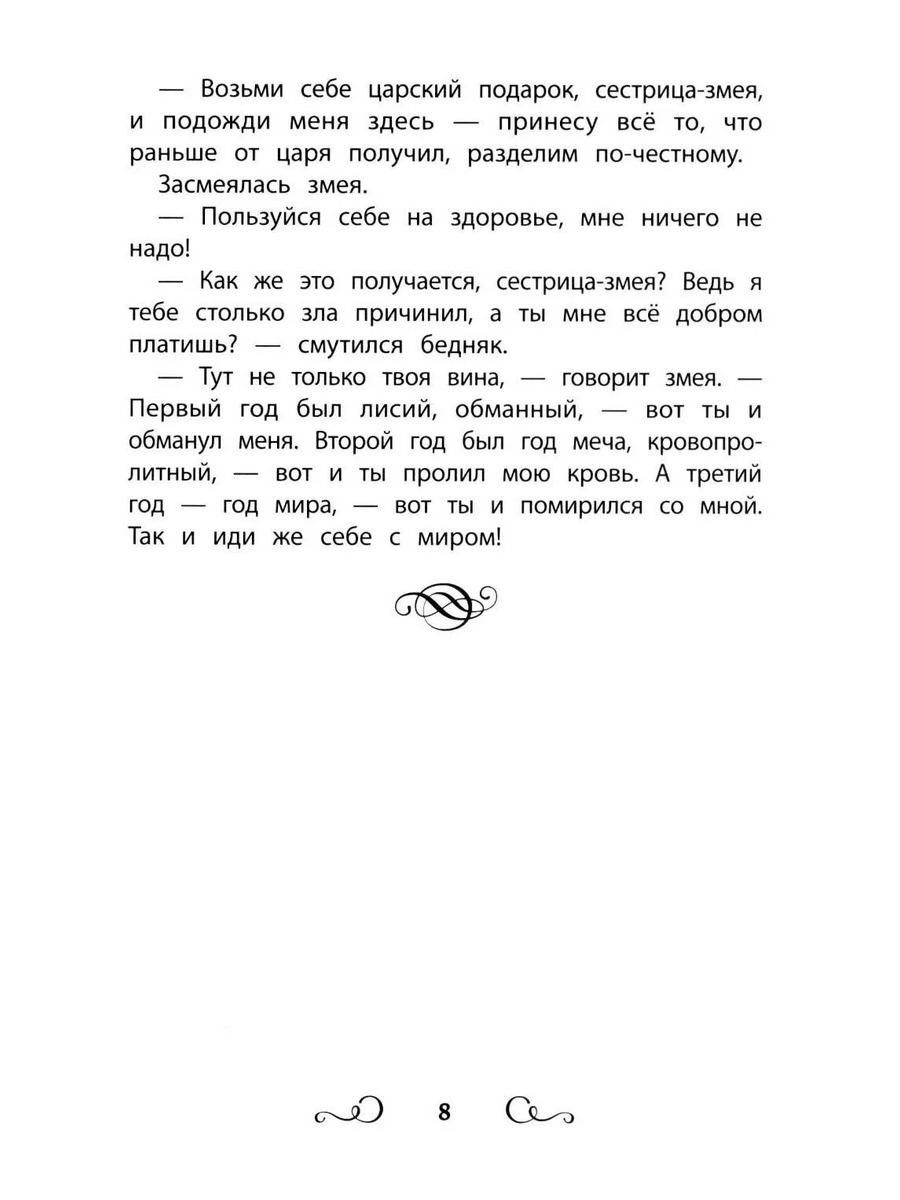 — Возьми себе царский подарок, сестрица-змея, и подожди меня здесь — принесу всё то, что раньше от царя получил, разделим по-честному.

Засмеялась змея.

— Пользуйся себе на здоровье, мне ничего не надо!

— Как же это получается, сестрица-змея? Ведь я тебе столько зла причинил, а ты мне всё добром платишь? — смутился бедняк.

— Тут не только твоя вина, — говорит змея. — Первый год был лисий, обманный, — вот ты и обманул меня. Второй год был год меча, кровопролитный, — вот и ты пролил мою кровь. А третий год — год мира, — вот ты и помирился со мной. Так и иди же себе с миром!

8